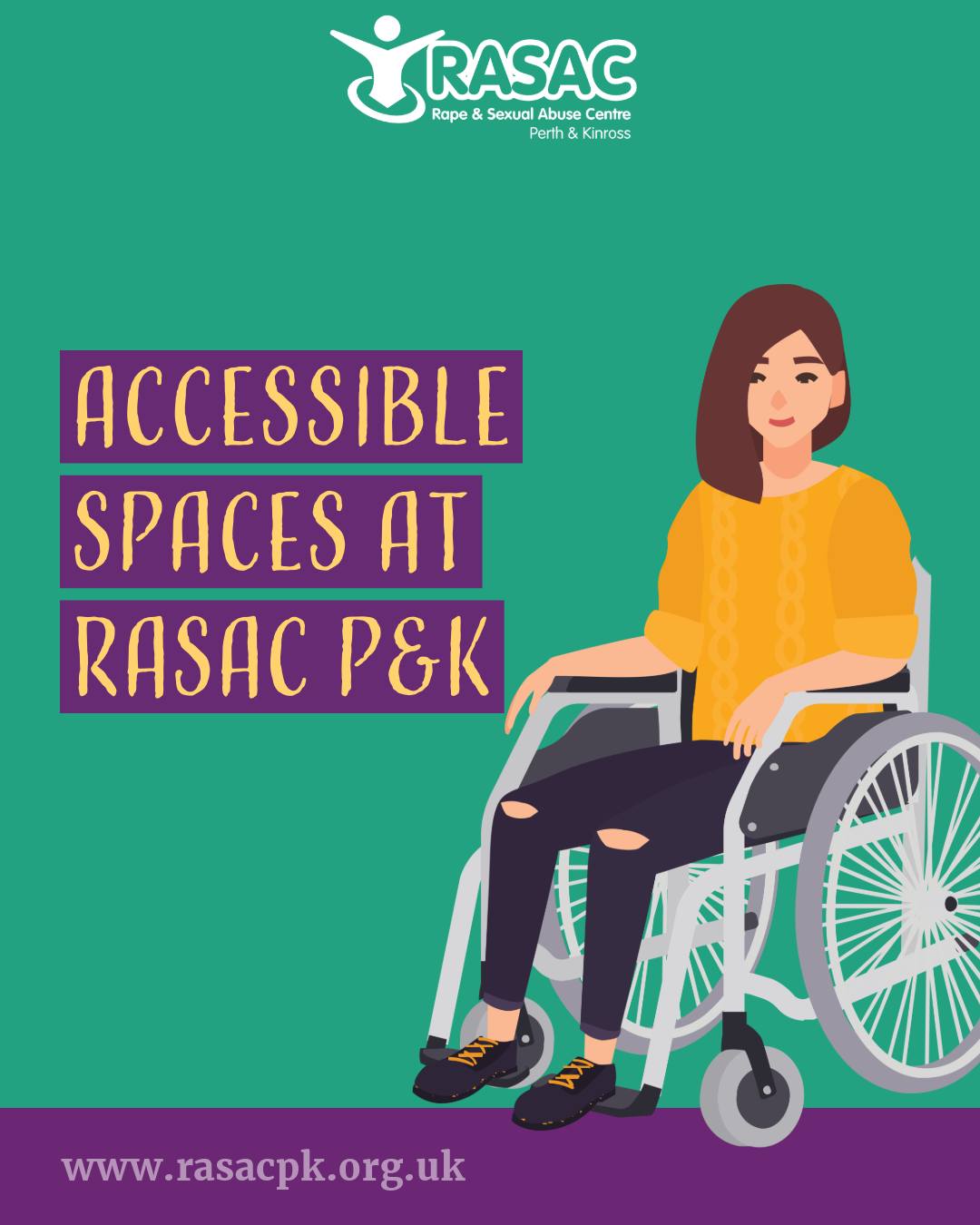 RASAC
Rape & Sexual Abuse Centre
Perth & Kinross

ACCESSIBLE SPACES AT RASAC P&K

www.rasacpk.org.uk